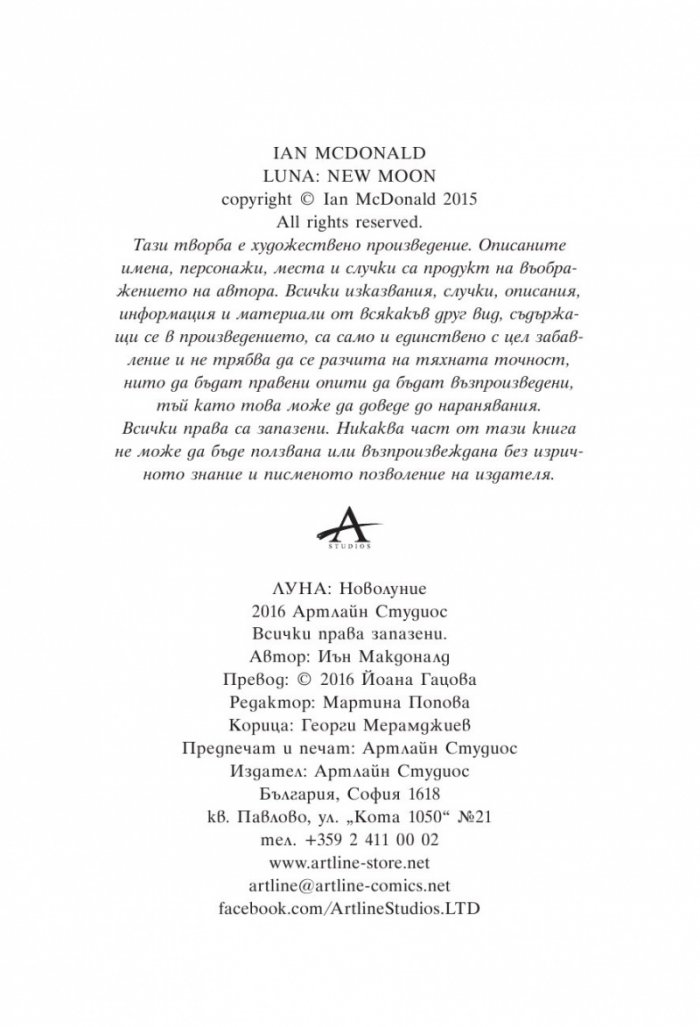 IAN MCDONALD
LUNA: NEW MOON
copyright © Ian McDonald 2015
All rights reserved.

Тази творба е художествено произведение. Описаните имена, персонажи, места и случки са продукт на въображението на автора. Всички изказвания, случки, описания, информация и материали от всякакъв друг вид, съдържащи се в произведението, са само и единствено с цел забавление и не трябва да се разчита на тяхната точност, нито да бъдат правени опити да бъдат възпроизведени, тъй като това може да доведе до наранявания. Всички права са запазени. Никаква част от тази книга не може да бъде ползвана или възпроизвеждана без изричното знание и писменото позволение на издателя.

A
STUDIOS

ЛУНА: Новолуние
2016 Артлайн Студиос
Всички права запазени.
Автор: Иън Макдоналд
Превод: © 2016 Йоана Гацова
Редактор: Мартина Попова
Корица: Георги Мерамджиев
Предпечат и печат: Артлайн Студиос
Издател: Артлайн Студиос
България, София 1618
кв. Павлово, ул. „Кота 1050“ №21
тел. +359 2 411 00 02
www.artline-store.net
artline@artline-comics.net
facebook.com/ArtlineStudios.LTD